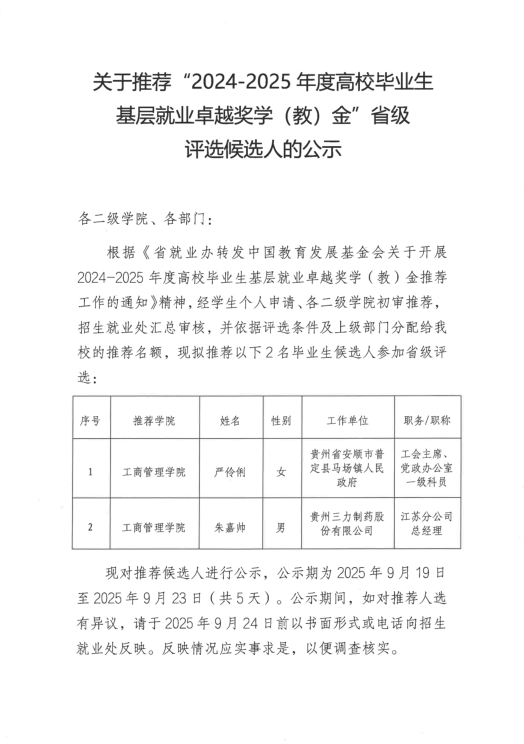 关于推荐“2024-2025 年度高校毕业生基层就业卓越奖学（教）金”省级评选候选人的公示

各二级学院、各部门：

根据《省就业办转发中国教育发展基金会关于开展 2024-2025 年度高校毕业生基层就业卓越奖学（教）金推荐工作的通知》精神，经学生个人申请、各二级学院初审推荐，招生就业处汇总审核，并依据评选条件及上级部门分配给我校的推荐名额，现拟推荐以下 2 名毕业生候选人参加省级评选：

| 序号 | 推荐学院 | 姓名 | 性别 | 工作单位 | 职务/职称 |
|---|---|---|---|---|---|
| 1 | 工商管理学院 | 严伶俐 | 女 | 贵州省安顺市普定县马场镇人民政府 | 工会主席、党政办公室一级科员 |
| 2 | 工商管理学院 | 朱嘉帅 | 男 | 贵州三力制药股份有限公司 | 江苏分公司总经理 |

现对推荐候选人进行公示，公示期为 2025 年 9 月 19 日至 2025 年 9 月 23 日（共 5 天）。公示期间，如对推荐人选有异议，请于 2025 年 9 月 24 日前以书面形式或电话向招生就业处反映。反映情况应实事求是，以便调查核实。